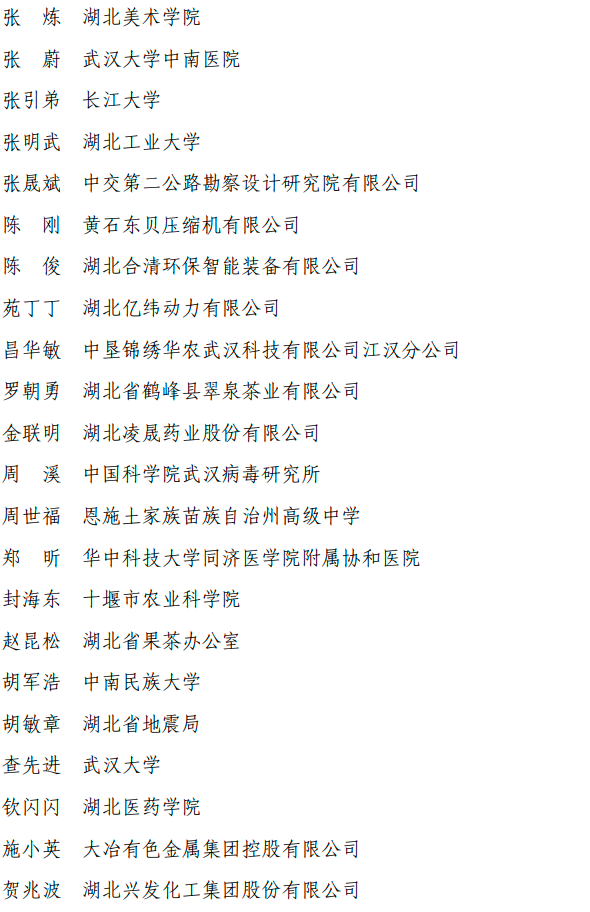 张　炼　湖北美术学院

张　蔚　武汉大学中南医院

张引弟　长江大学

张明武　湖北工业大学

张晟斌　中交第二公路勘察设计研究院有限公司

陈　刚　黄石东贝压缩机有限公司

陈　俊　湖北合清环保智能装备有限公司

苑丁丁　湖北亿纬动力有限公司

昌华敏　中垦锦绣华农武汉科技有限公司江汉分公司

罗朝勇　湖北省鹤峰县翠泉茶业有限公司

金联明　湖北凌晟药业股份有限公司

周　溪　中国科学院武汉病毒研究所

周世福　恩施土家族苗族自治州高级中学

郑　昕　华中科技大学同济医学院附属协和医院

封海东　十堰市农业科学院

赵昆松　湖北省果茶办公室

胡军浩　中南民族大学

胡敏章　湖北省地震局

查先进　武汉大学

钦闪闪　湖北医药学院

施小英　大冶有色金属集团控股有限公司

贺兆波　湖北兴发化工集团股份有限公司